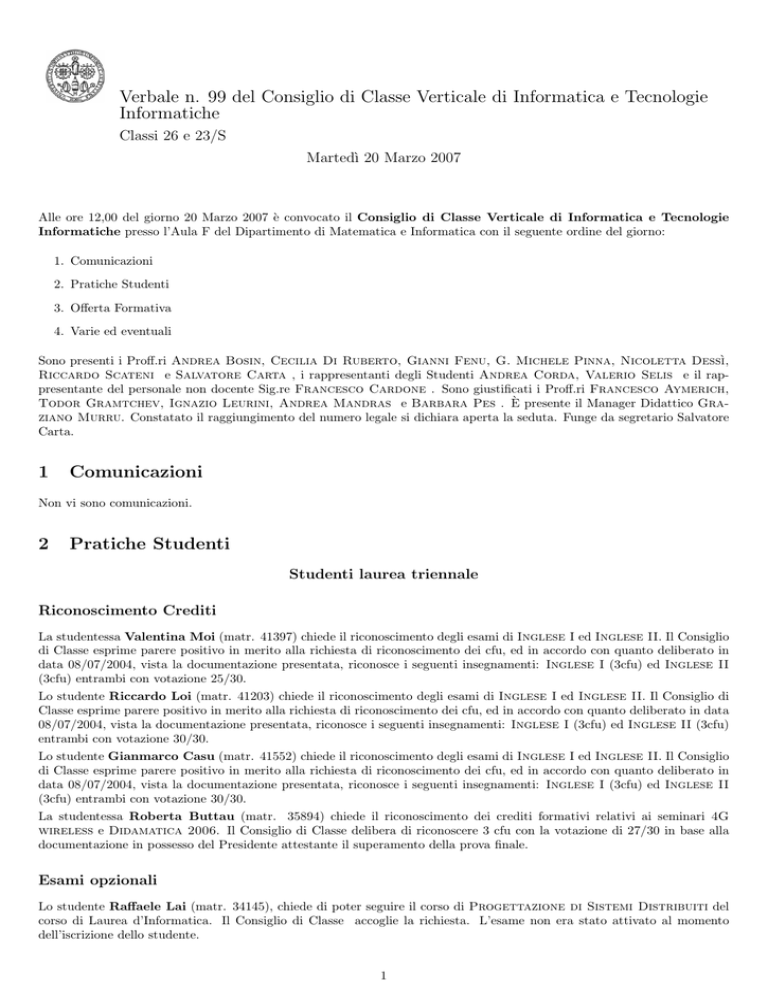 Verbale n. 99 del Consiglio di Classe Verticale di Informatica e Tecnologie Informatiche

Classi 26 e 23/S

Martedì 20 Marzo 2007

Alle ore 12,00 del giorno 20 Marzo 2007 è convocato il Consiglio di Classe Verticale di Informatica e Tecnologie Informatiche presso l'Aula F del Dipartimento di Matematica e Informatica con il seguente ordine del giorno:

1. Comunicazioni
2. Pratiche Studenti
3. Offerta Formativa
4. Varie ed eventuali

Sono presenti i Proff.ri Andrea Bosin, Cecilia Di Ruberto, Gianni Fenu, G. Michele Pinna, Nicoletta Dessì, Riccardo Scateni e Salvatore Carta , i rappresentanti degli Studenti Andrea Corda, Valerio Selis e il rappresentante del personale non docente Sig.re Francesco Cardone . Sono giustificati i Proff.ri Francesco Aymerich, Todor Gramtchev, Ignazio Leurini, Andrea Mandras e Barbara Pes . È presente il Manager Didattico Graziano Murru. Constatato il raggiungimento del numero legale si dichiara aperta la seduta. Funge da segretario Salvatore Carta.

1 Comunicazioni

Non vi sono comunicazioni.

2 Pratiche Studenti

Studenti laurea triennale

Riconoscimento Crediti

La studentessa Valentina Moi (matr. 41397) chiede il riconoscimento degli esami di Inglese I ed Inglese II. Il Consiglio di Classe esprime parere positivo in merito alla richiesta di riconoscimento dei cfu, ed in accordo con quanto deliberato in data 08/07/2004, vista la documentazione presentata, riconosce i seguenti insegnamenti: Inglese I (3cfu) ed Inglese II (3cfu) entrambi con votazione 25/30.
Lo studente Riccardo Loi (matr. 41203) chiede il riconoscimento degli esami di Inglese I ed Inglese II. Il Consiglio di Classe esprime parere positivo in merito alla richiesta di riconoscimento dei cfu, ed in accordo con quanto deliberato in data 08/07/2004, vista la documentazione presentata, riconosce i seguenti insegnamenti: Inglese I (3cfu) ed Inglese II (3cfu) entrambi con votazione 30/30.
Lo studente Gianmarco Casu (matr. 41552) chiede il riconoscimento degli esami di Inglese I ed Inglese II. Il Consiglio di Classe esprime parere positivo in merito alla richiesta di riconoscimento dei cfu, ed in accordo con quanto deliberato in data 08/07/2004, vista la documentazione presentata, riconosce i seguenti insegnamenti: Inglese I (3cfu) ed Inglese II (3cfu) entrambi con votazione 30/30.
La studentessa Roberta Buttau (matr. 35894) chiede il riconoscimento dei crediti formativi relativi ai seminari 4G wireless e Didamatica 2006. Il Consiglio di Classe delibera di riconoscere 3 cfu con la votazione di 27/30 in base alla documentazione in possesso del Presidente attestante il superamento della prova finale.

Esami opzionali

Lo studente Raffaele Lai (matr. 34145), chiede di poter seguire il corso di Progettazione di Sistemi Distribuiti del corso di Laurea d'Informatica. Il Consiglio di Classe accoglie la richiesta. L'esame non era stato attivato al momento dell'iscrizione dello studente.

1